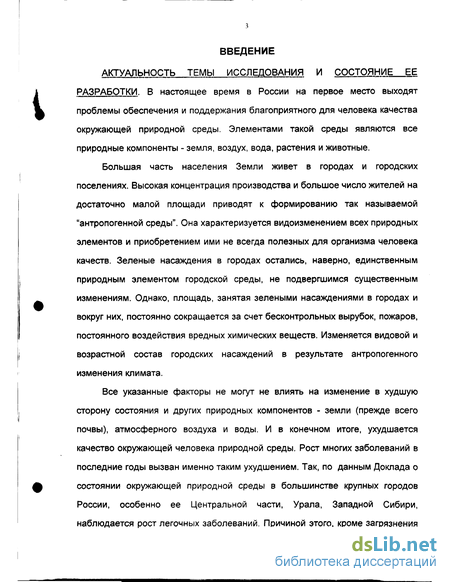 3

ВВЕДЕНИЕ

АКТУАЛЬНОСТЬ ТЕМЫ ИССЛЕДОВАНИЯ И СОСТОЯНИЕ ЕЕ РАЗРАБОТКИ. В настоящее время в России на первое место выходят проблемы обеспечения и поддержания благоприятного для человека качества окружающей природной среды. Элементами такой среды являются все природные компоненты - земля, воздух, вода, растения и животные.

Большая часть населения Земли живет в городах и городских поселениях. Высокая концентрация производства и большое число жителей на достаточно малой площади приводят к формированию так называемой "антропогенной среды". Она характеризуется видоизменением всех природных элементов и приобретением ими не всегда полезных для организма человека качеств. Зеленые насаждения в городах остались, наверно, единственным природным элементом городской среды, не подвергшимся существенным изменениям. Однако, площадь, занятая зелеными насаждениями в городах и вокруг них, постоянно сокращается за счет бесконтрольных вырубок, пожаров, постоянного воздействия вредных химических веществ. Изменяется видовой и возрастной состав городских насаждений в результате антропогенного изменения климата.

Все указанные факторы не могут не влиять на изменение в худшую сторону состояния и других природных компонентов - земли (прежде всего почвы), атмосферного воздуха и воды. И в конечном итоге, ухудшается качество окружающей человека природной среды. Рост многих заболеваний в последние годы вызван именно таким ухудшением. Так, по данным Доклада о состоянии окружающей природной среды в большинстве крупных городов России, особенно ее Центральной части, Урала, Западной Сибири, наблюдается рост легочных заболеваний. Причиной этого, кроме загрязнения

dsLib.net
библиотека диссертаций